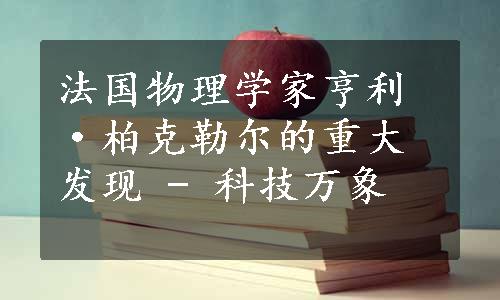 法国物理学家亨利·柏克勒尔的重大发现 - 科技万象